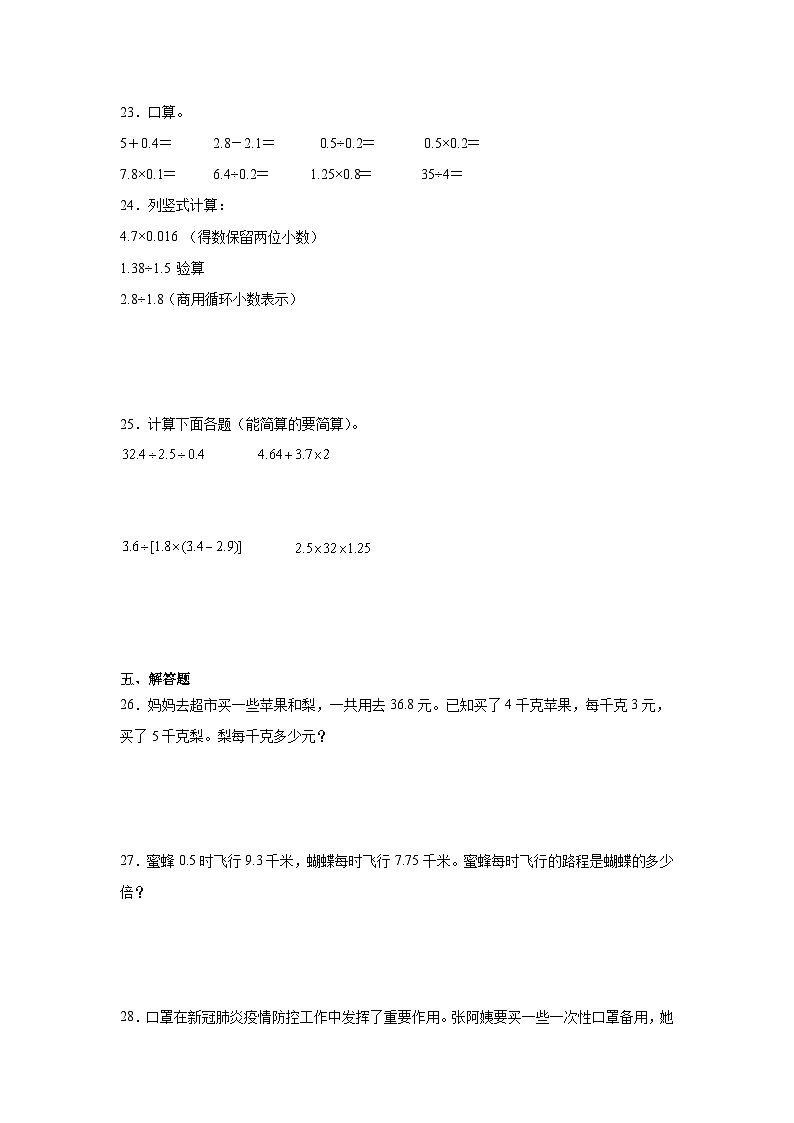 23．口算。

$5+0.4=$　　$2.8-2.1=$　　$0.5\div0.2=$　　$0.5\times0.2=$

$7.8\times0.1=$　　$6.4\div0.2=$　　$1.25\times0.8=$　　$35\div4=$

24．列竖式计算：

$4.7\times0.016$ （得数保留两位小数）

$1.38\div1.5$ 验算

$2.8\div1.8$（商用循环小数表示）

25．计算下面各题（能简算的要简算）。

$32.4\div2.5\div0.4$　　$4.64+3.7\times2$

$3.6\div[1.8\times(3.4-2.9)]$　　$2.5\times32\times1.25$

五、解答题

26．妈妈去超市买一些苹果和梨，一共用去 36.8 元。已知买了 4 千克苹果，每千克 3 元，买了 5 千克梨。梨每千克多少元？

27．蜜蜂 0.5 时飞行 9.3 千米，蝴蝶每时飞行 7.75 千米。蜜蜂每时飞行的路程是蝴蝶的多少倍？

28．口罩在新冠肺炎疫情防控工作中发挥了重要作用。张阿姨要买一些一次性口罩备用，她